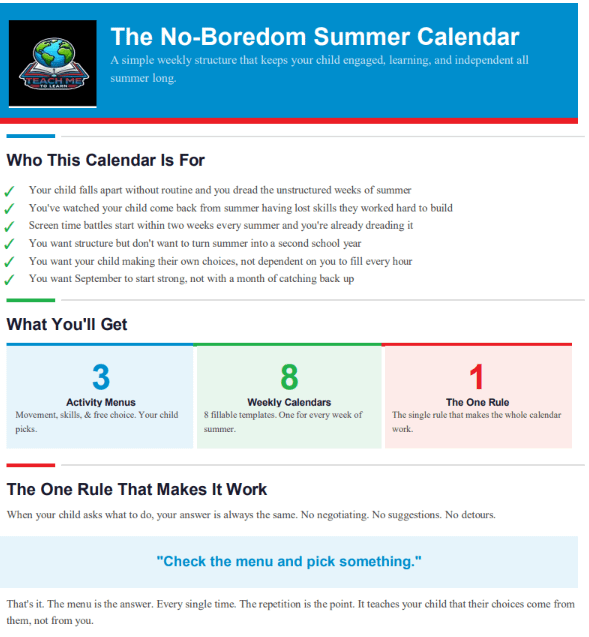 TEACH ME TO LEARN

The No-Boredom Summer Calendar

A simple weekly structure that keeps your child engaged, learning, and independent all summer long.

Who This Calendar Is For

✓ Your child falls apart without routine and you dread the unstructured weeks of summer
✓ You've watched your child come back from summer having lost skills they worked hard to build
✓ Screen time battles start within two weeks every summer and you're already dreading it
✓ You want structure but don't want to turn summer into a second school year
✓ You want your child making their own choices, not dependent on you to fill every hour
✓ You want September to start strong, not with a month of catching back up

What You'll Get

3
Activity Menus
Movement, skills, & free choice. Your child picks.

8
Weekly Calendars
8 fillable templates. One for every week of summer.

1
The One Rule
The single rule that makes the whole calendar work.

The One Rule That Makes It Work

When your child asks what to do, your answer is always the same. No negotiating. No suggestions. No detours.

"Check the menu and pick something."

That's it. The menu is the answer. Every single time. The repetition is the point. It teaches your child that their choices come from them, not from you.